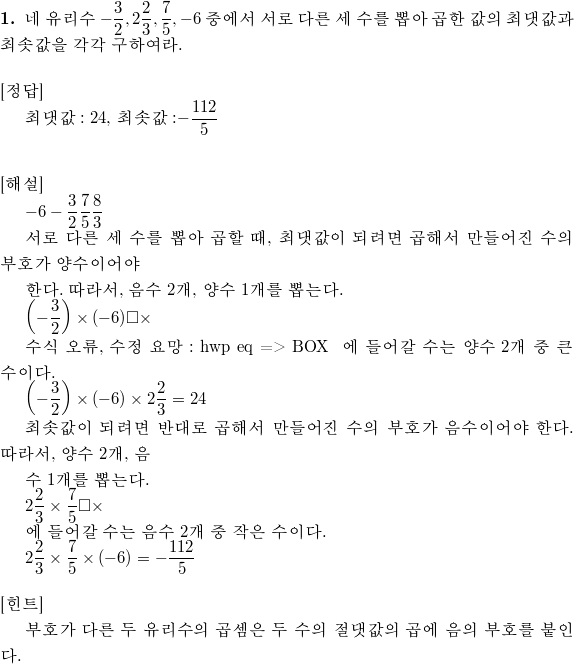 **1.** 네 유리수 $-\frac{3}{2}, 2\frac{2}{3}, \frac{7}{5}, -6$ 중에서 서로 다른 세 수를 뽑아 곱한 값의 최댓값과 최솟값을 각각 구하여라.

[정답]

최댓값 : 24, 최솟값 :$-\frac{112}{5}$

[해설]

$-6 - \frac{3}{2}\frac{7}{5}\frac{8}{3}$

서로 다른 세 수를 뽑아 곱할 때, 최댓값이 되려면 곱해서 만들어진 수의 부호가 양수이어야

한다. 따라서, 음수 2개, 양수 1개를 뽑는다.

$\left(-\frac{3}{2}\right) \times (-6)\square\times$

수식 오류, 수정 요망 : hwp eq => BOX 에 들어갈 수는 양수 2개 중 큰 수이다.

$\left(-\frac{3}{2}\right) \times (-6) \times 2\frac{2}{3} = 24$

최솟값이 되려면 반대로 곱해서 만들어진 수의 부호가 음수이어야 한다. 따라서, 양수 2개, 음

수 1개를 뽑는다.

$2\frac{2}{3} \times \frac{7}{5}\square\times$

에 들어갈 수는 음수 2개 중 작은 수이다.

$2\frac{2}{3} \times \frac{7}{5} \times (-6) = -\frac{112}{5}$

[힌트]

부호가 다른 두 유리수의 곱셈은 두 수의 절댓값의 곱에 음의 부호를 붙인다.